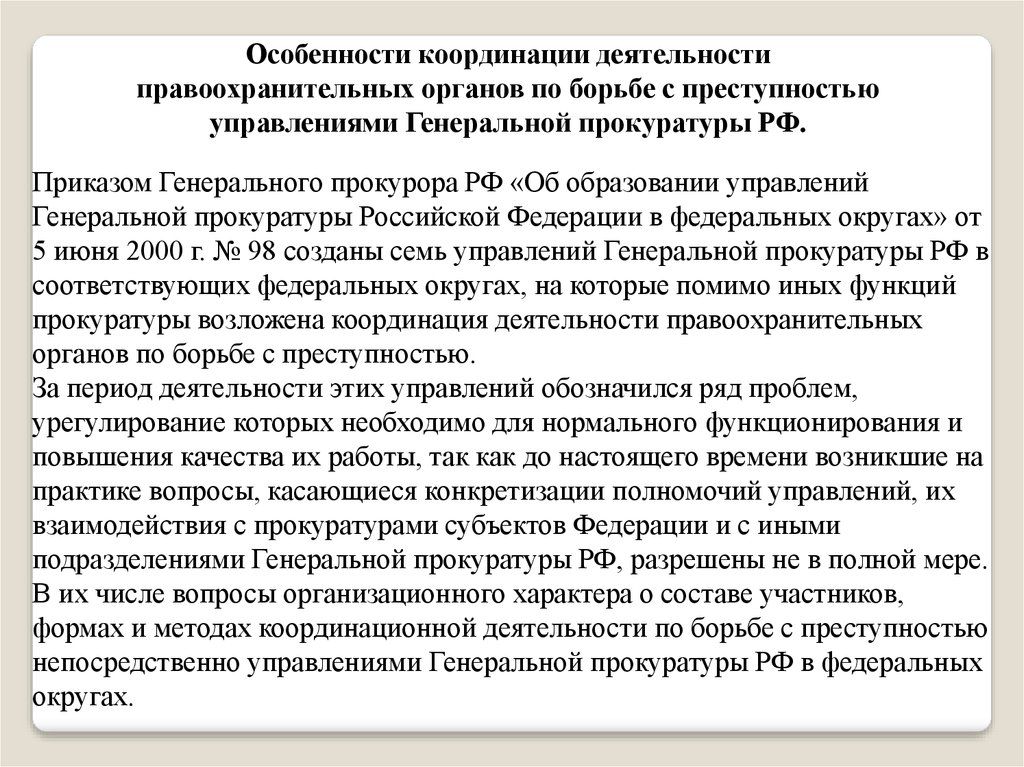 Особенности координации деятельности правоохранительных органов по борьбе с преступностью управлениями Генеральной прокуратуры РФ.

Приказом Генерального прокурора РФ «Об образовании управлений Генеральной прокуратуры Российской Федерации в федеральных округах» от 5 июня 2000 г. № 98 созданы семь управлений Генеральной прокуратуры РФ в соответствующих федеральных округах, на которые помимо иных функций прокуратуры возложена координация деятельности правоохранительных органов по борьбе с преступностью.
За период деятельности этих управлений обозначился ряд проблем, урегулирование которых необходимо для нормального функционирования и повышения качества их работы, так как до настоящего времени возникшие на практике вопросы, касающиеся конкретизации полномочий управлений, их взаимодействия с прокуратурами субъектов Федерации и с иными подразделениями Генеральной прокуратуры РФ, разрешены не в полной мере. В их числе вопросы организационного характера о составе участников, формах и методах координационной деятельности по борьбе с преступностью непосредственно управлениями Генеральной прокуратуры РФ в федеральных округах.